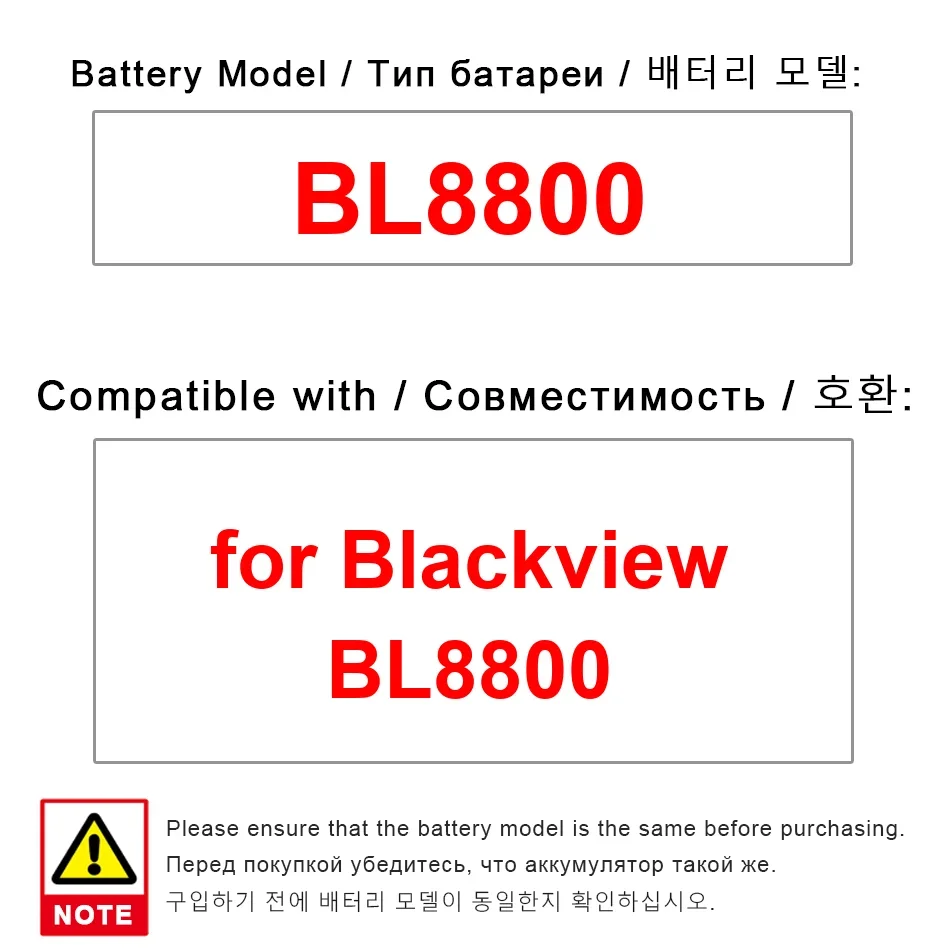 Battery Model / Тип батареи / 배터리 모델:

BL8800

Compatible with / Совместимость / 호환:

for Blackview BL8800

NOTE

Please ensure that the battery model is the same before purchasing.
Перед покупкой убедитесь, что аккумулятор такой же.
구입하기 전에 배터리 모델이 동일한지 확인하십시오.